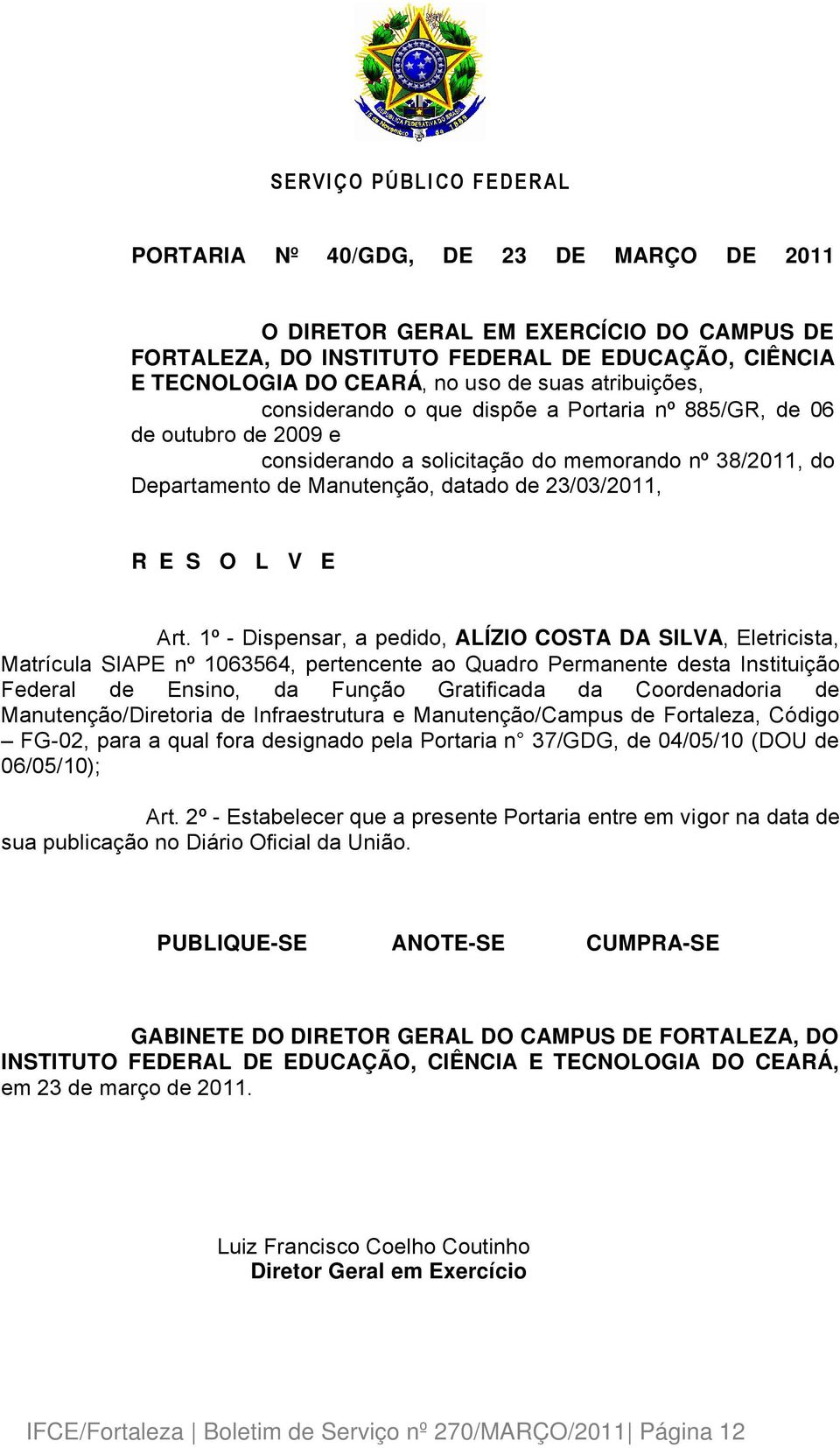 REPÚBLICA FEDERATIVA DO BRASIL
15 de Novembro de 1889

SERVIÇO PÚBLICO FEDERAL

PORTARIA Nº 40/GDG, DE 23 DE MARÇO DE 2011

O DIRETOR GERAL EM EXERCÍCIO DO CAMPUS DE FORTALEZA, DO INSTITUTO FEDERAL DE EDUCAÇÃO, CIÊNCIA E TECNOLOGIA DO CEARÁ, no uso de suas atribuições,

considerando o que dispõe a Portaria nº 885/GR, de 06 de outubro de 2009 e

considerando a solicitação do memorando nº 38/2011, do Departamento de Manutenção, datado de 23/03/2011,

R E S O L V E

Art. 1º - Dispensar, a pedido, ALÍZIO COSTA DA SILVA, Eletricista, Matrícula SIAPE nº 1063564, pertencente ao Quadro Permanente desta Instituição Federal de Ensino, da Função Gratificada da Coordenadoria de Manutenção/Diretoria de Infraestrutura e Manutenção/Campus de Fortaleza, Código – FG-02, para a qual fora designado pela Portaria n° 37/GDG, de 04/05/10 (DOU de 06/05/10);

Art. 2º - Estabelecer que a presente Portaria entre em vigor na data de sua publicação no Diário Oficial da União.

PUBLIQUE-SE ANOTE-SE CUMPRA-SE

GABINETE DO DIRETOR GERAL DO CAMPUS DE FORTALEZA, DO INSTITUTO FEDERAL DE EDUCAÇÃO, CIÊNCIA E TECNOLOGIA DO CEARÁ, em 23 de março de 2011.

Luiz Francisco Coelho Coutinho
Diretor Geral em Exercício

IFCE/Fortaleza | Boletim de Serviço nº 270/MARÇO/2011| Página 12